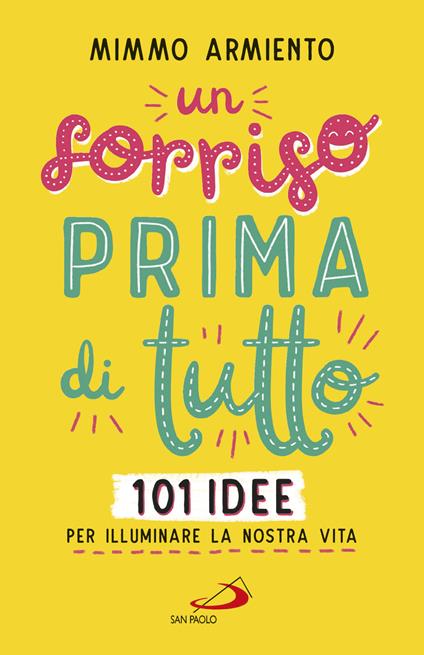 MIMMO ARMIENTO

un sorriso PRIMA di tutto

101 IDEE

PER ILLUMINARE LA NOSTRA VITA

SAN PAOLO